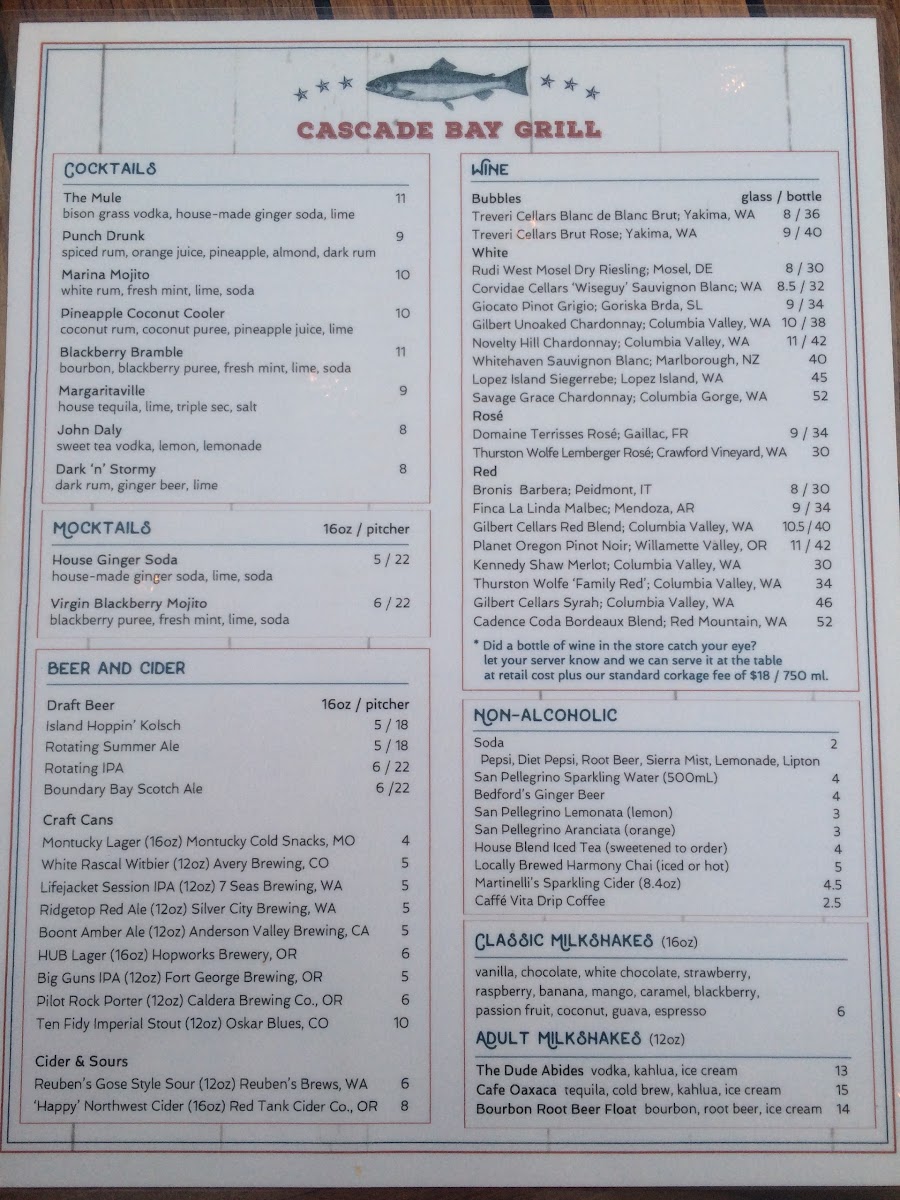 CASCADE BAY GRILL

COCKTAILS

The Mule 11
bison grass vodka, house-made ginger soda, lime

Punch Drunk 9
spiced rum, orange juice, pineapple, almond, dark rum

Marina Mojito 10
white rum, fresh mint, lime, soda

Pineapple Coconut Cooler 10
coconut rum, coconut puree, pineapple juice, lime

Blackberry Bramble 11
bourbon, blackberry puree, fresh mint, lime, soda

Margaritaville 9
house tequila, lime, triple sec, salt

John Daly 8
sweet tea vodka, lemon, lemonade

Dark 'n' Stormy 8
dark rum, ginger beer, lime

MOCKTAILS 16oz / pitcher

House Ginger Soda 5 / 22
house-made ginger soda, lime, soda

Virgin Blackberry Mojito 6 / 22
blackberry puree, fresh mint, lime, soda

BEER AND CIDER

Draft Beer 16oz / pitcher
Island Hoppin' Kolsch 5 / 18
Rotating Summer Ale 5 / 18
Rotating IPA 6 / 22
Boundary Bay Scotch Ale 6 /22

Craft Cans
Montucky Lager (16oz) Montucky Cold Snacks, MO 4
White Rascal Witbier (12oz) Avery Brewing, CO 5
Lifejacket Session IPA (12oz) 7 Seas Brewing, WA 5
Ridgetop Red Ale (12oz) Silver City Brewing, WA 5
Boont Amber Ale (12oz) Anderson Valley Brewing, CA 5
HUB Lager (16oz) Hopworks Brewery, OR 6
Big Guns IPA (12oz) Fort George Brewing, OR 5
Pilot Rock Porter (12oz) Caldera Brewing Co., OR 6
Ten Fidy Imperial Stout (12oz) Oskar Blues, CO 10

Cider & Sours
Reuben's Gose Style Sour (12oz) Reuben's Brews, WA 6
'Happy' Northwest Cider (16oz) Red Tank Cider Co., OR 8

WINE

Bubbles glass / bottle
Treveri Cellars Blanc de Blanc Brut; Yakima, WA 8 / 36
Treveri Cellars Brut Rose; Yakima, WA 9 / 40
White
Rudi West Mosel Dry Riesling; Mosel, DE 8 / 30
Corvidae Cellars 'Wiseguy' Sauvignon Blanc; WA 8.5 / 32
Giocato Pinot Grigio; Goriska Brda, SL 9 / 34
Gilbert Unoaked Chardonnay; Columbia Valley, WA 10 / 38
Novelty Hill Chardonnay; Columbia Valley, WA 11 / 42
Whitehaven Sauvignon Blanc; Marlborough, NZ 40
Lopez Island Siegerrebe; Lopez Island, WA 45
Savage Grace Chardonnay; Columbia Gorge, WA 52
Rosé
Domaine Terrisses Rosé; Gaillac, FR 9 / 34
Thurston Wolfe Lemberger Rosé; Crawford Vineyard, WA 30
Red
Bronis Barbera; Peidmont, IT 8 / 30
Finca La Linda Malbec; Mendoza, AR 9 / 34
Gilbert Cellars Red Blend; Columbia Valley, WA 10.5 / 40
Planet Oregon Pinot Noir; Willamette Valley, OR 11 / 42
Kennedy Shaw Merlot; Columbia Valley, WA 30
Thurston Wolfe 'Family Red'; Columbia Valley, WA 34
Gilbert Cellars Syrah; Columbia Valley, WA 46
Cadence Coda Bordeaux Blend; Red Mountain, WA 52

* Did a bottle of wine in the store catch your eye? let your server know and we can serve it at the table at retail cost plus our standard corkage fee of $18 / 750 ml.

NON-ALCOHOLIC

Soda 2
Pepsi, Diet Pepsi, Root Beer, Sierra Mist, Lemonade, Lipton
San Pellegrino Sparkling Water (500mL) 4
Bedford's Ginger Beer 4
San Pellegrino Lemonata (lemon) 3
San Pellegrino Aranciata (orange) 3
House Blend Iced Tea (sweetened to order) 4
Locally Brewed Harmony Chai (iced or hot) 5
Martinelli's Sparkling Cider (8.4oz) 4.5
Caffé Vita Drip Coffee 2.5

CLASSIC MILKSHAKES (16oz)

vanilla, chocolate, white chocolate, strawberry, raspberry, banana, mango, caramel, blackberry, passion fruit, coconut, guava, espresso 6

ADULT MILKSHAKES (12oz)

The Dude Abides vodka, kahlua, ice cream 13
Cafe Oaxaca tequila, cold brew, kahlua, ice cream 15
Bourbon Root Beer Float bourbon, root beer, ice cream 14